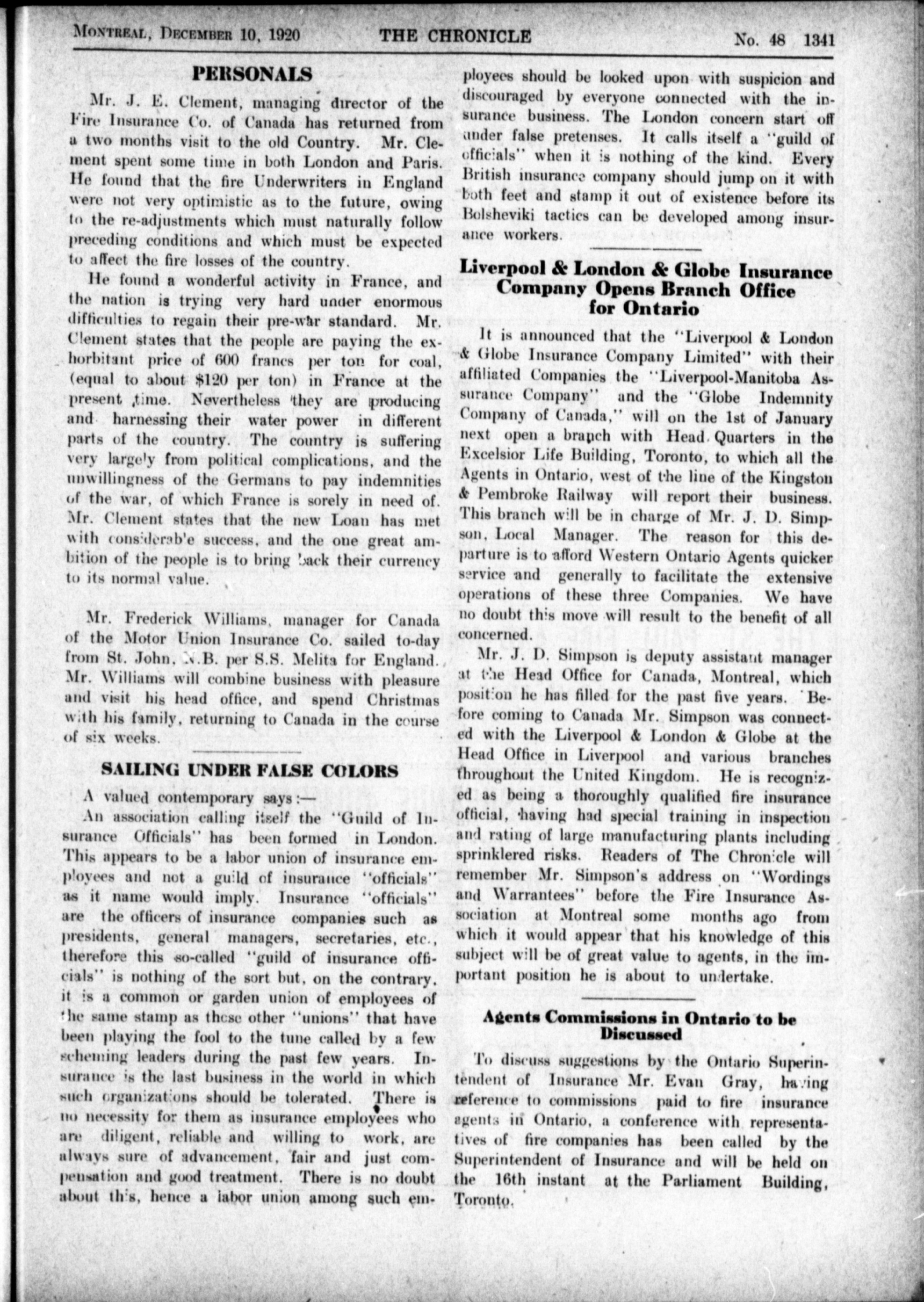 MONTREAL, DECEMBER 10, 1920 THE CHRONICLE No. 48 1341

PERSONALS

Mr. J. E. Clement, managing director of the Fire Insurance Co. of Canada has returned from a two months visit to the old Country. Mr. Clement spent some time in both London and Paris. He found that the fire Underwriters in England were not very optimistic as to the future, owing to the re-adjustments which must naturally follow preceding conditions and which must be expected to affect the fire losses of the country.

He found a wonderful activity in France, and the nation is trying very hard under enormous difficulties to regain their pre-war standard. Mr. Clement states that the people are paying the exhorbitant price of 600 francs per ton for coal, (equal to about $120 per ton) in France at the present time. Nevertheless they are producing and harnessing their water power in different parts of the country. The country is suffering very largely from political complications, and the unwillingness of the Germans to pay indemnities of the war, of which France is sorely in need of. Mr. Clement states that the new Loan has met with considerable success, and the one great ambition of the people is to bring back their currency to its normal value.

Mr. Frederick Williams, manager for Canada of the Motor Union Insurance Co. sailed to-day from St. John, N.B. per S.S. Melita for England. Mr. Williams will combine business with pleasure and visit his head office, and spend Christmas with his family, returning to Canada in the course of six weeks.

SAILING UNDER FALSE COLORS

A valued contemporary says:—

An association calling itself the "Guild of Insurance Officials" has been formed in London. This appears to be a labor union of insurance employees and not a guild of insurance "officials" as it name would imply. Insurance "officials" are the officers of insurance companies such as presidents, general managers, secretaries, etc., therefore this so-called "guild of insurance officials" is nothing of the sort but, on the contrary, it is a common or garden union of employees of the same stamp as these other "unions" that have been playing the fool to the tune called by a few scheming leaders during the past few years. Insurance is the last business in the world in which such organizations should be tolerated. There is no necessity for them as insurance employees who are diligent, reliable and willing to work, are always sure of advancement, fair and just compensation and good treatment. There is no doubt about this, hence a labor union among such employees should be looked upon with suspicion and discouraged by everyone connected with the insurance business. The London concern start off under false pretenses. It calls itself a "guild of officials" when it is nothing of the kind. Every British insurance company should jump on it with both feet and stamp it out of existence before its Bolsheviki tactics can be developed among insurance workers.

Liverpool & London & Globe Insurance Company Opens Branch Office for Ontario

It is announced that the "Liverpool & London & Globe Insurance Company Limited" with their affiliated Companies the "Liverpool-Manitoba Assurance Company" and the "Globe Indemnity Company of Canada," will on the 1st of January next open a branch with Head Quarters in the Excelsior Life Building, Toronto, to which all the Agents in Ontario, west of the line of the Kingston & Pembroke Railway will report their business. This branch will be in charge of Mr. J. D. Simpson, Local Manager. The reason for this departure is to afford Western Ontario Agents quicker service and generally to facilitate the extensive operations of these three Companies. We have no doubt this move will result to the benefit of all concerned.

Mr. J. D. Simpson is deputy assistant manager at the Head Office for Canada, Montreal, which position he has filled for the past five years. Before coming to Canada Mr. Simpson was connected with the Liverpool & London & Globe at the Head Office in Liverpool and various branches throughout the United Kingdom. He is recognized as being a thoroughly qualified fire insurance official, having had special training in inspection and rating of large manufacturing plants including sprinklered risks. Readers of The Chronicle will remember Mr. Simpson's address on "Wordings and Warrantees" before the Fire Insurance Association at Montreal some months ago from which it would appear that his knowledge of this subject will be of great value to agents, in the important position he is about to undertake.

Agents Commissions in Ontario to be Discussed

To discuss suggestions by the Ontario Superintendent of Insurance Mr. Evan Gray, having reference to commissions paid to fire insurance agents in Ontario, a conference with representatives of fire companies has been called by the Superintendent of Insurance and will be held on the 16th instant at the Parliament Building, Toronto.